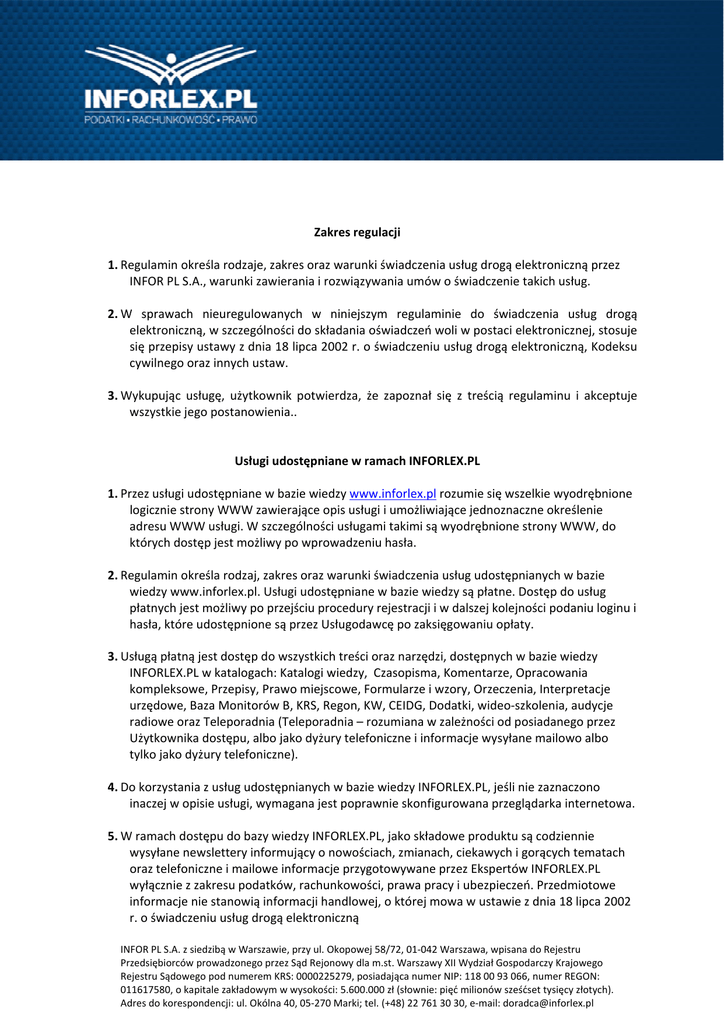 INFORLEX.PL
PODATKI • RACHUNKOWOŚĆ • PRAWO

Zakres regulacji

1. Regulamin określa rodzaje, zakres oraz warunki świadczenia usług drogą elektroniczną przez INFOR PL S.A., warunki zawierania i rozwiązywania umów o świadczenie takich usług.

2. W sprawach nieuregulowanych w niniejszym regulaminie do świadczenia usług drogą elektroniczną, w szczególności do składania oświadczeń woli w postaci elektronicznej, stosuje się przepisy ustawy z dnia 18 lipca 2002 r. o świadczeniu usług drogą elektroniczną, Kodeksu cywilnego oraz innych ustaw.

3. Wykupując usługę, użytkownik potwierdza, że zapoznał się z treścią regulaminu i akceptuje wszystkie jego postanowienia..

Usługi udostępniane w ramach INFORLEX.PL

1. Przez usługi udostępniane w bazie wiedzy www.inforlex.pl rozumie się wszelkie wyodrębnione logicznie strony WWW zawierające opis usługi i umożliwiające jednoznaczne określenie adresu WWW usługi. W szczególności usługami takimi są wyodrębnione strony WWW, do których dostęp jest możliwy po wprowadzeniu hasła.

2. Regulamin określa rodzaj, zakres oraz warunki świadczenia usług udostępnianych w bazie wiedzy www.inforlex.pl. Usługi udostępniane w bazie wiedzy są płatne. Dostęp do usług płatnych jest możliwy po przejściu procedury rejestracji i w dalszej kolejności podaniu loginu i hasła, które udostępnione są przez Usługodawcę po zaksięgowaniu opłaty.

3. Usługą płatną jest dostęp do wszystkich treści oraz narzędzi, dostępnych w bazie wiedzy INFORLEX.PL w katalogach: Katalogi wiedzy, Czasopisma, Komentarze, Opracowania kompleksowe, Przepisy, Prawo miejscowe, Formularze i wzory, Orzeczenia, Interpretacje urzędowe, Baza Monitorów B, KRS, Regon, KW, CEIDG, Dodatki, wideo-szkolenia, audycje radiowe oraz Teleporadnia (Teleporadnia – rozumiana w zależności od posiadanego przez Użytkownika dostępu, albo jako dyżury telefoniczne i informacje wysyłane mailowo albo tylko jako dyżury telefoniczne).

4. Do korzystania z usług udostępnianych w bazie wiedzy INFORLEX.PL, jeśli nie zaznaczono inaczej w opisie usługi, wymagana jest poprawnie skonfigurowana przeglądarka internetowa.

5. W ramach dostępu do bazy wiedzy INFORLEX.PL, jako składowe produktu są codziennie wysyłane newslettery informujący o nowościach, zmianach, ciekawych i gorących tematach oraz telefoniczne i mailowe informacje przygotowywane przez Ekspertów INFORLEX.PL wyłącznie z zakresu podatków, rachunkowości, prawa pracy i ubezpieczeń. Przedmiotowe informacje nie stanowią informacji handlowej, o której mowa w ustawie z dnia 18 lipca 2002 r. o świadczeniu usług drogą elektroniczną

INFOR PL S.A. z siedzibą w Warszawie, przy ul. Okopowej 58/72, 01-042 Warszawa, wpisana do Rejestru Przedsiębiorców prowadzonego przez Sąd Rejonowy dla m.st. Warszawy XII Wydział Gospodarczy Krajowego Rejestru Sądowego pod numerem KRS: 0000225279, posiadająca numer NIP: 118 00 93 066, numer REGON: 011617580, o kapitale zakładowym w wysokości: 5.600.000 zł (słownie: pięć milionów sześćset tysięcy złotych). Adres do korespondencji: ul. Okólna 40, 05-270 Marki; tel. (+48) 22 761 30 30, e-mail: doradca@inforlex.pl